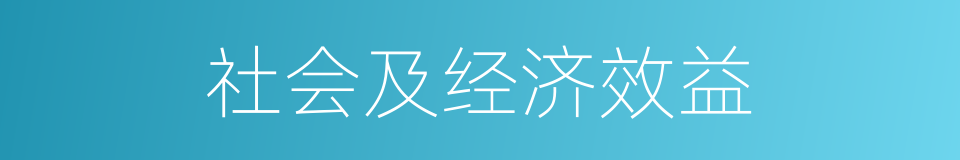 社会及经济效益